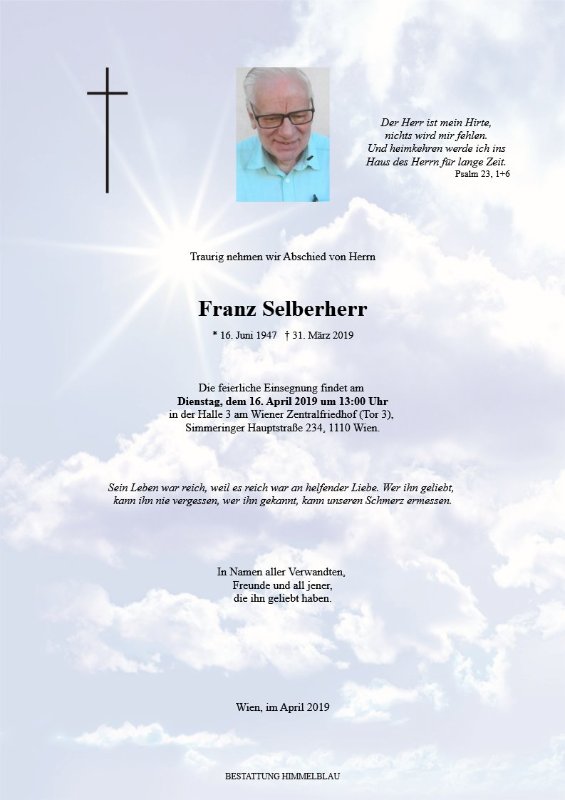 Der Herr ist mein Hirte,
nichts wird mir fehlen.
Und heimkehren werde ich ins
Haus des Herrn für lange Zeit.
Psalm 23, 1+6

Traurig nehmen wir Abschied von Herrn

Franz Selberherr

* 16. Juni 1947 † 31. März 2019

Die feierliche Einsegnung findet am
Dienstag, dem 16. April 2019 um 13:00 Uhr
in der Halle 3 am Wiener Zentralfriedhof (Tor 3),
Simmeringer Hauptstraße 234, 1110 Wien.

Sein Leben war reich, weil es reich war an helfender Liebe. Wer ihn geliebt,
kann ihn nie vergessen, wer ihn gekannt, kann unseren Schmerz ermessen.

In Namen aller Verwandten,
Freunde und all jener,
die ihn geliebt haben.

Wien, im April 2019

BESTATTUNG HIMMELBLAU